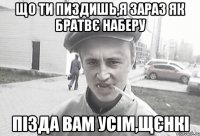 ЩО ТИ ПИЗДИШЬ,Я ЗАРАЗ ЯК БРАТВЄ НАБЕРУ

ПІЗДА ВАМ УСІМ,ЩЄНКІ